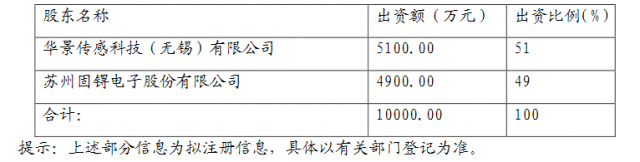 | 股东名称 | 出资额（万元） | 出资比例(%) |
|---|---|---|
| 华景传感科技（无锡）有限公司 | 5100.00 | 51 |
| 苏州固锝电子股份有限公司 | 4900.00 | 49 |
| 合计: | 10000.00 | 100 |

提示：上述部分信息为拟注册信息，具体以有关部门登记为准。